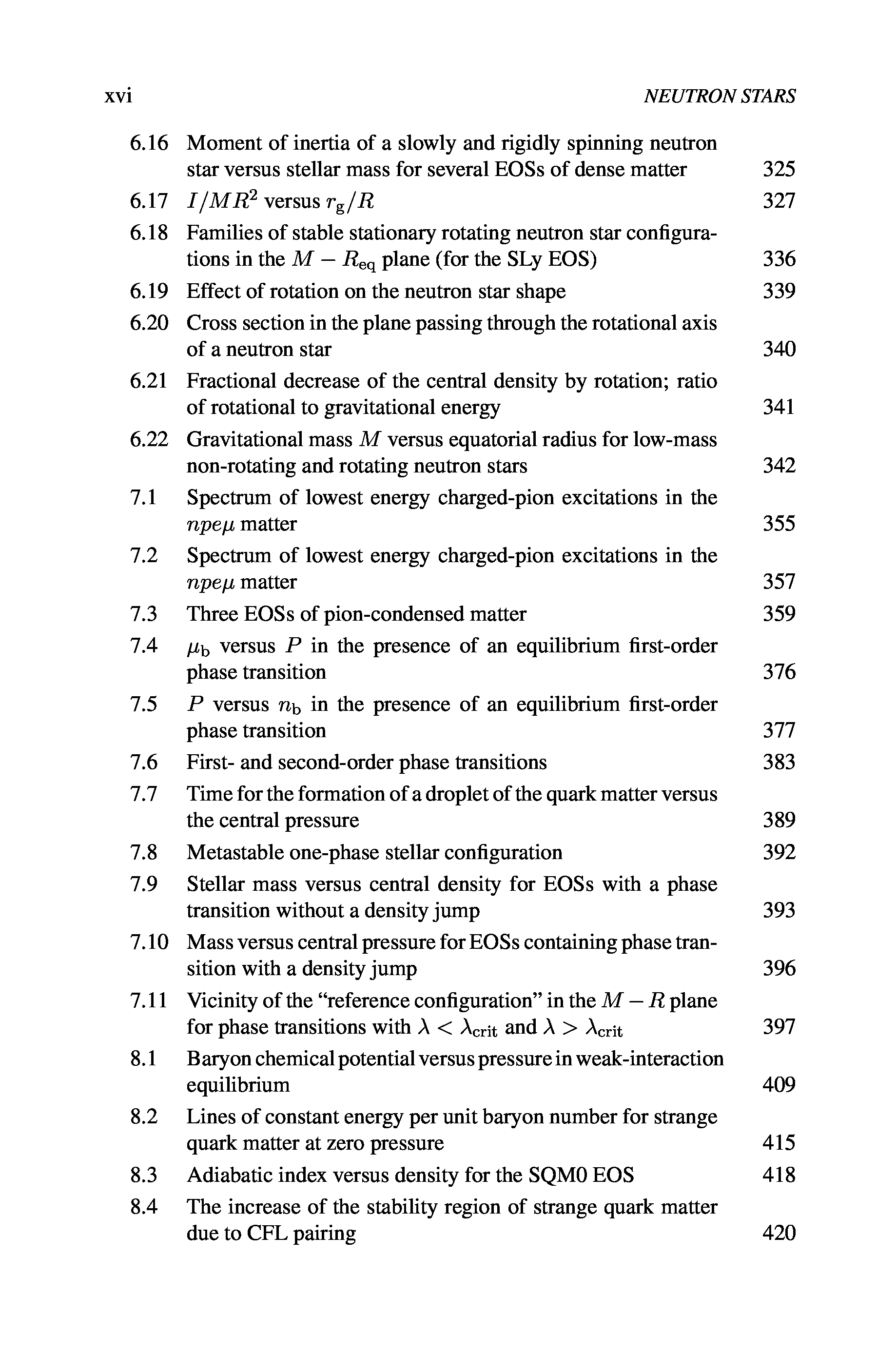 xvi NEUTRON STARS

6.16 Moment of inertia of a slowly and rigidly spinning neutron star versus stellar mass for several EOSs of dense matter 325

6.17 $I/MR^2$ versus $r_g/R$ 327

6.18 Families of stable stationary rotating neutron star configurations in the $M - R_{eq}$ plane (for the SLy EOS) 336

6.19 Effect of rotation on the neutron star shape 339

6.20 Cross section in the plane passing through the rotational axis of a neutron star 340

6.21 Fractional decrease of the central density by rotation; ratio of rotational to gravitational energy 341

6.22 Gravitational mass $M$ versus equatorial radius for low-mass non-rotating and rotating neutron stars 342

7.1 Spectrum of lowest energy charged-pion excitations in the $npe\mu$ matter 355

7.2 Spectrum of lowest energy charged-pion excitations in the $npe\mu$ matter 357

7.3 Three EOSs of pion-condensed matter 359

7.4 $\mu_b$ versus $P$ in the presence of an equilibrium first-order phase transition 376

7.5 $P$ versus $n_b$ in the presence of an equilibrium first-order phase transition 377

7.6 First- and second-order phase transitions 383

7.7 Time for the formation of a droplet of the quark matter versus the central pressure 389

7.8 Metastable one-phase stellar configuration 392

7.9 Stellar mass versus central density for EOSs with a phase transition without a density jump 393

7.10 Mass versus central pressure for EOSs containing phase transition with a density jump 396

7.11 Vicinity of the “reference configuration” in the $M - R$ plane for phase transitions with $\lambda < \lambda_{crit}$ and $\lambda > \lambda_{crit}$ 397

8.1 Baryon chemical potential versus pressure in weak-interaction equilibrium 409

8.2 Lines of constant energy per unit baryon number for strange quark matter at zero pressure 415

8.3 Adiabatic index versus density for the SQM0 EOS 418

8.4 The increase of the stability region of strange quark matter due to CFL pairing 420